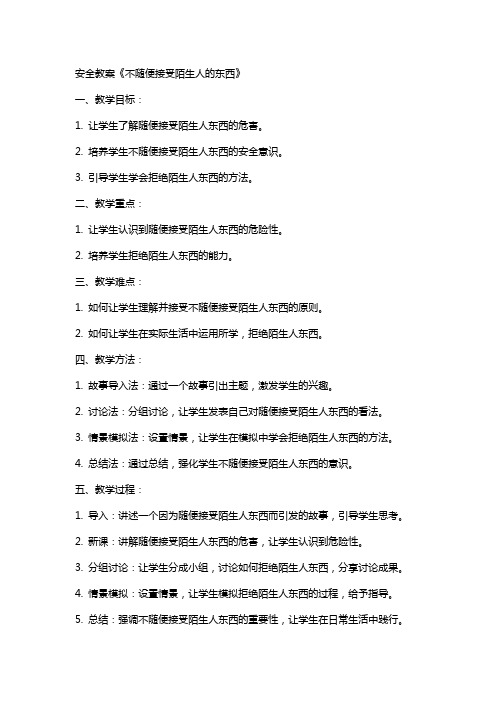 安全教案《不随便接受陌生人的东西》

一、教学目标：

1. 让学生了解随便接受陌生人东西的危害。

2. 培养学生不随便接受陌生人东西的安全意识。

3. 引导学生学会拒绝陌生人东西的方法。

二、教学重点：

1. 让学生认识到随便接受陌生人东西的危险性。

2. 培养学生拒绝陌生人东西的能力。

三、教学难点：

1. 如何让学生理解并接受不随便接受陌生人东西的原则。

2. 如何让学生在实际生活中运用所学，拒绝陌生人东西。

四、教学方法：

1. 故事导入法：通过一个故事引出主题，激发学生的兴趣。

2. 讨论法：分组讨论，让学生发表自己对随便接受陌生人东西的看法。

3. 情景模拟法：设置情景，让学生在模拟中学会拒绝陌生人东西的方法。

4. 总结法：通过总结，强化学生不随便接受陌生人东西的意识。

五、教学过程：

1. 导入：讲述一个因为随便接受陌生人东西而引发的故事，引导学生思考。

2. 新课：讲解随便接受陌生人东西的危害，让学生认识到危险性。

3. 分组讨论：让学生分成小组，讨论如何拒绝陌生人东西，分享讨论成果。

4. 情景模拟：设置情景，让学生模拟拒绝陌生人东西的过程，给予指导。

5. 总结：强调不随便接受陌生人东西的重要性，让学生在日常生活中践行。